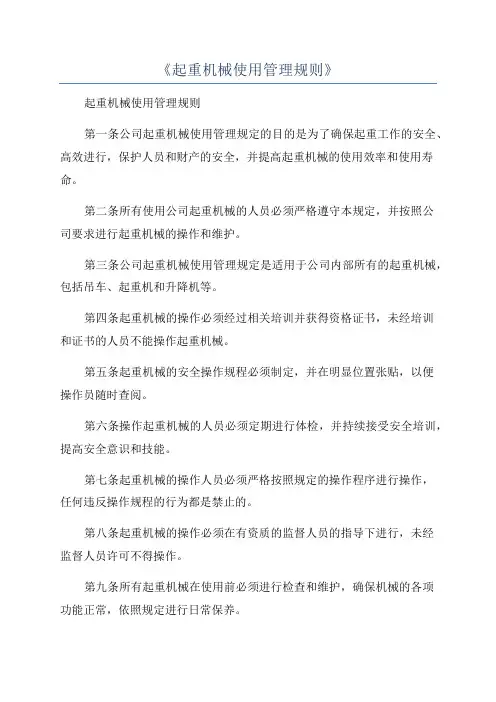 《起重机械使用管理规则》

起重机械使用管理规则

第一条公司起重机械使用管理规定的目的是为了确保起重工作的安全、高效进行，保护人员和财产的安全，并提高起重机械的使用效率和使用寿命。

第二条所有使用公司起重机械的人员必须严格遵守本规定，并按照公司要求进行起重机械的操作和维护。

第三条公司起重机械使用管理规定是适用于公司内部所有的起重机械，包括吊车、起重机和升降机等。

第四条起重机械的操作必须经过相关培训并获得资格证书，未经培训和证书的人员不能操作起重机械。

第五条起重机械的安全操作规程必须制定，并在明显位置张贴，以便操作员随时查阅。

第六条操作起重机械的人员必须定期进行体检，并持续接受安全培训，提高安全意识和技能。

第七条起重机械的操作人员必须严格按照规定的操作程序进行操作，任何违反操作规程的行为都是禁止的。

第八条起重机械的操作必须在有资质的监督人员的指导下进行，未经监督人员许可不得操作。

第九条所有起重机械在使用前必须进行检查和维护，确保机械的各项功能正常，依照规定进行日常保养。